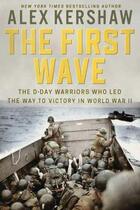 NEW YORK TIMES BESTSELLING AUTHOR
ALEX KERSHAW
THE FIRST WAVE
THE D-DAY WARRIORS WHO LED THE WAY TO VICTORY IN WORLD WAR II